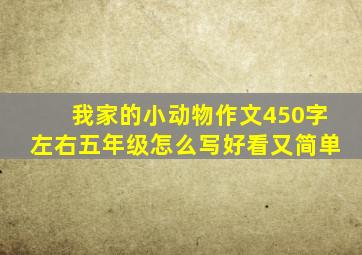 我家的小动物作文450字左右五年级怎么写好看又简单